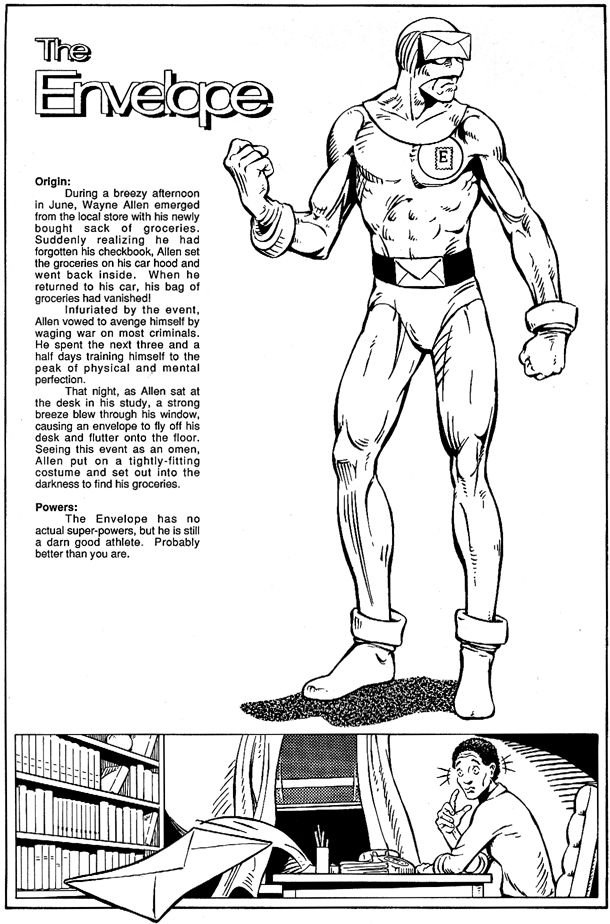 The Envelope

Origin:

During a breezy afternoon in June, Wayne Allen emerged from the local store with his newly bought sack of groceries. Suddenly realizing he had forgotten his checkbook, Allen set the groceries on his car hood and went back inside. When he returned to his car, his bag of groceries had vanished!

Infuriated by the event, Allen vowed to avenge himself by waging war on most criminals. He spent the next three and a half days training himself to the peak of physical and mental perfection.

That night, as Allen sat at the desk in his study, a strong breeze blew through his window, causing an envelope to fly off his desk and flutter onto the floor. Seeing this event as an omen, Allen put on a tightly-fitting costume and set out into the darkness to find his groceries.

Powers:

The Envelope has no actual super-powers, but he is still a darn good athlete. Probably better than you are.

E